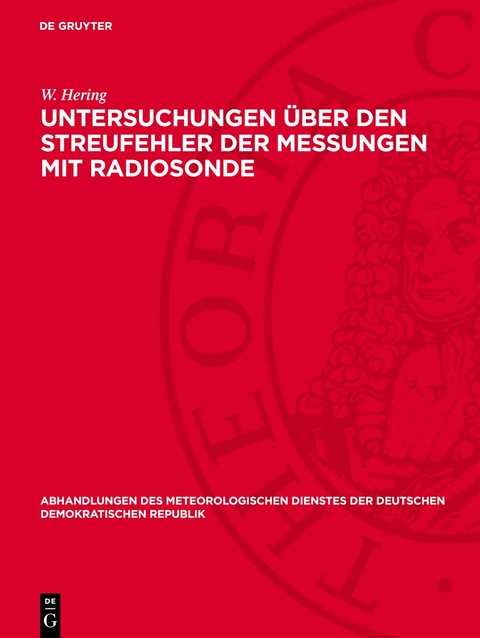 DE GRUYTER

W. Hering

UNTERSUCHUNGEN ÜBER DEN STREUFEHLER DER MESSUNGEN MIT RADIOSONDE

ABHANDLUNGEN DES METEOROLOGISCHEN DIENSTES DER DEUTSCHEN DEMOKRATISCHEN REPUBLIK

DE G